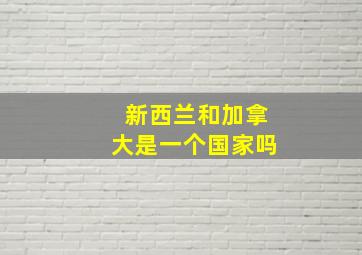 新西兰和加拿大是一个国家吗